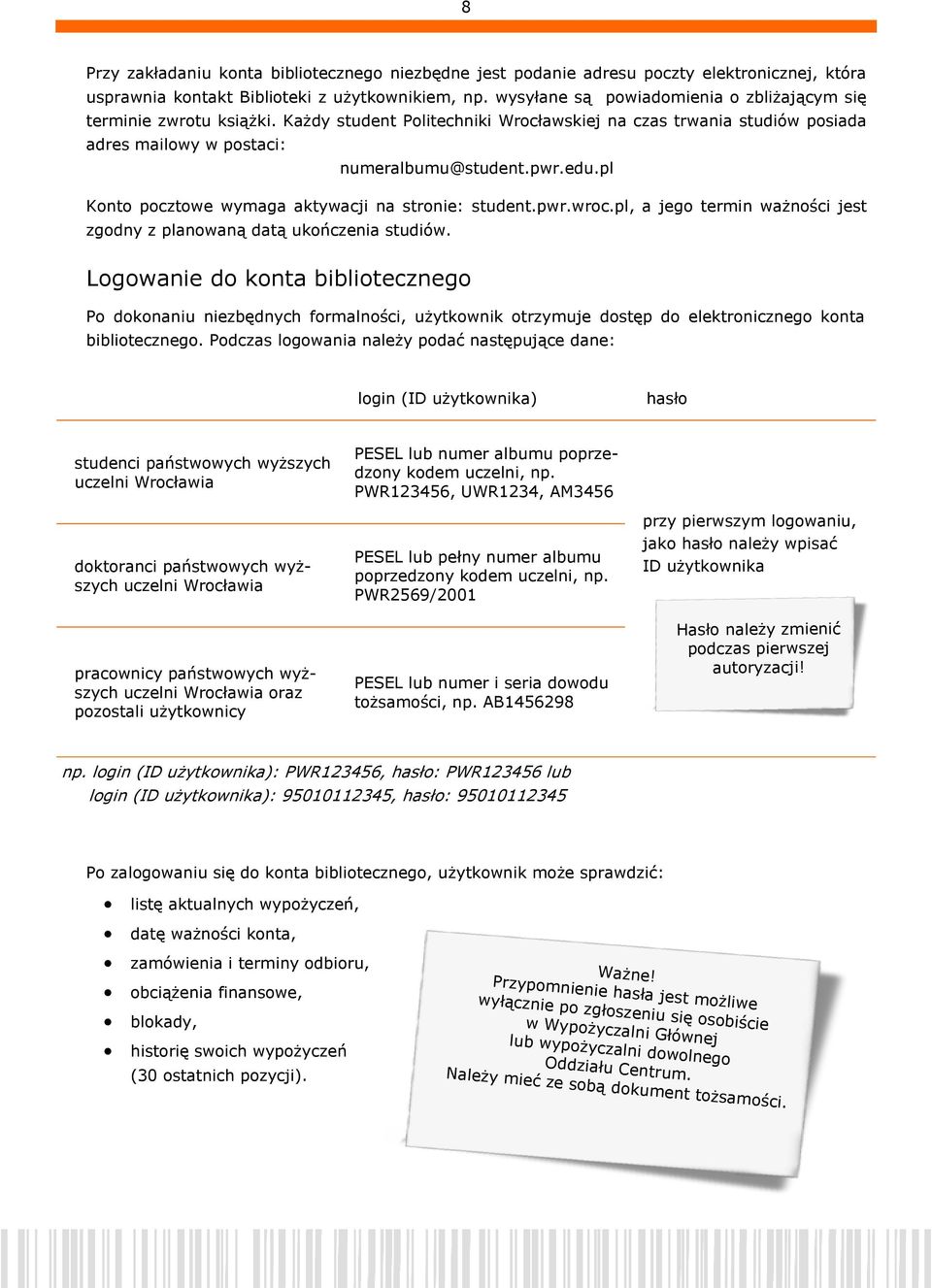 8

Przy zakładaniu konta bibliotecznego niezbędne jest podanie adresu poczty elektronicznej, która usprawnia kontakt Biblioteki z użytkownikiem, np. wysyłane są powiadomienia o zbliżającym się terminie zwrotu książki. Każdy student Politechniki Wrocławskiej na czas trwania studiów posiada adres mailowy w postaci:

numeralbumu@student.pwr.edu.pl

Konto pocztowe wymaga aktywacji na stronie: student.pwr.wroc.pl, a jego termin ważności jest zgodny z planowaną datą ukończenia studiów.

Logowanie do konta bibliotecznego

Po dokonaniu niezbędnych formalności, użytkownik otrzymuje dostęp do elektronicznego konta bibliotecznego. Podczas logowania należy podać następujące dane:

| | login (ID użytkownika) | hasło |
|---|---|---|
| studenci państwowych wyższych uczelni Wrocławia | PESEL lub numer albumu poprzedzony kodem uczelni, np. PWR123456, UWR1234, AM3456 | przy pierwszym logowaniu, jako hasło należy wpisać ID użytkownika |
| doktoranci państwowych wyższych uczelni Wrocławia | PESEL lub pełny numer albumu poprzedzony kodem uczelni, np. PWR2569/2001 | |
| pracownicy państwowych wyższych uczelni Wrocławia oraz pozostali użytkownicy | PESEL lub numer i seria dowodu tożsamości, np. AB1456298 | Hasło należy zmienić podczas pierwszej autoryzacji! |

np. login (ID użytkownika): PWR123456, hasło: PWR123456 lub
login (ID użytkownika): 95010112345, hasło: 95010112345

Po zalogowaniu się do konta bibliotecznego, użytkownik może sprawdzić:
• listę aktualnych wypożyczeń,
• datę ważności konta,
• zamówienia i terminy odbioru,
• obciążenia finansowe,
• blokady,
• historię swoich wypożyczeń (30 ostatnich pozycji).

Ważne!
Przypomnienie hasła jest możliwe wyłącznie po zgłoszeniu się osobiście w Wypożyczalni Głównej lub wypożyczalni dowolnego Oddziału Centrum.
Należy mieć ze sobą dokument tożsamości.